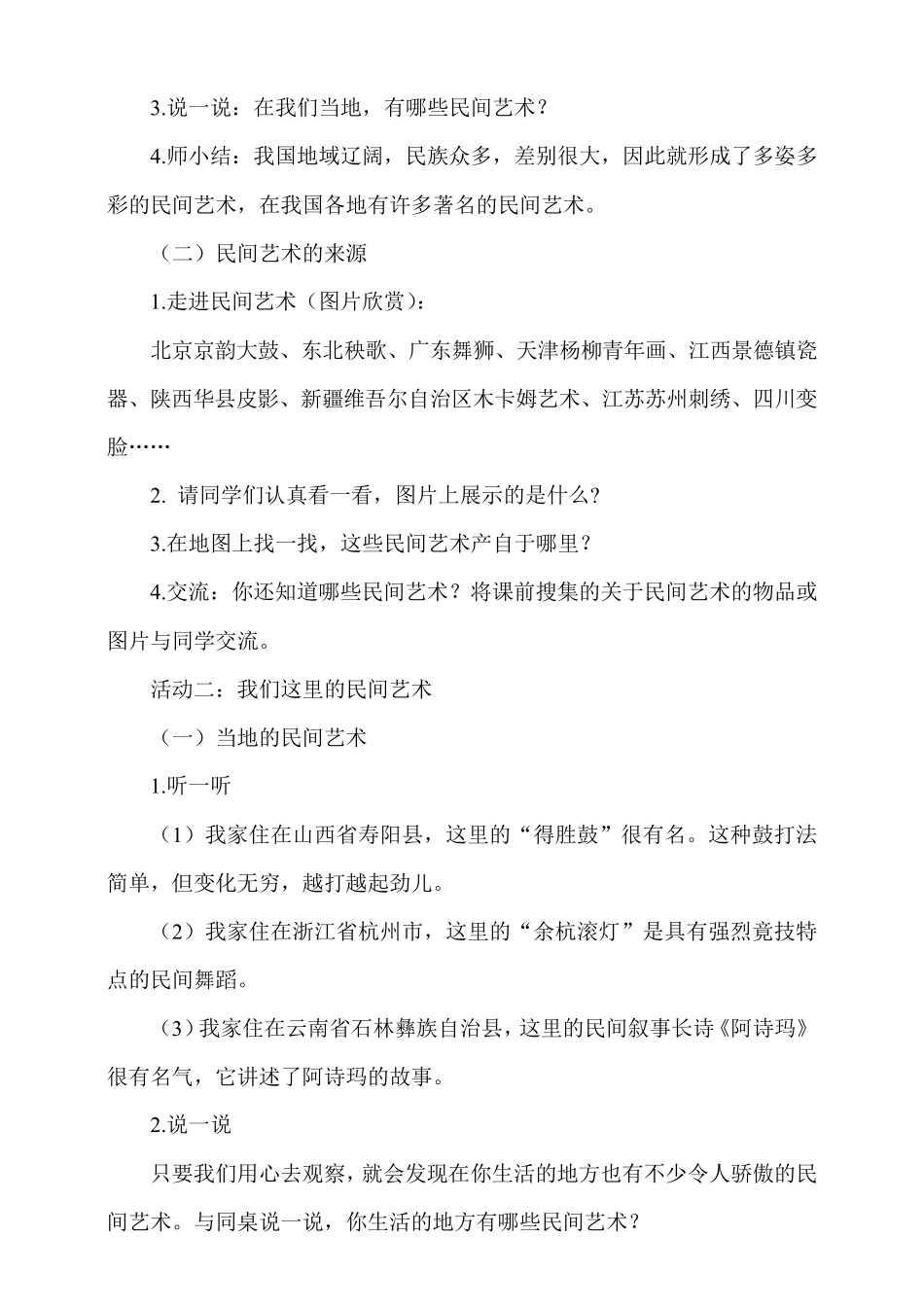 3.说一说：在我们当地，有哪些民间艺术？

4.师小结：我国地域辽阔，民族众多，差别很大，因此就形成了多姿多彩的民间艺术，在我国各地有许多著名的民间艺术。

（二）民间艺术的来源

1.走进民间艺术（图片欣赏）：

北京京韵大鼓、东北秧歌、广东舞狮、天津杨柳青年画、江西景德镇瓷器、陕西华县皮影、新疆维吾尔自治区木卡姆艺术、江苏苏州刺绣、四川变脸……

2. 请同学们认真看一看，图片上展示的是什么？

3.在地图上找一找，这些民间艺术产自于哪里？

4.交流：你还知道哪些民间艺术？将课前搜集的关于民间艺术的物品或图片与同学交流。

活动二：我们这里的民间艺术

（一）当地的民间艺术

1.听一听

（1）我家住在山西省寿阳县，这里的“得胜鼓”很有名。这种鼓打法简单，但变化无穷，越打越起劲儿。

（2）我家住在浙江省杭州市，这里的“余杭滚灯”是具有强烈竞技特点的民间舞蹈。

（3）我家住在云南省石林彝族自治县，这里的民间叙事长诗《阿诗玛》很有名气，它讲述了阿诗玛的故事。

2.说一说

只要我们用心去观察，就会发现在你生活的地方也有不少令人骄傲的民间艺术。与同桌说一说，你生活的地方有哪些民间艺术？